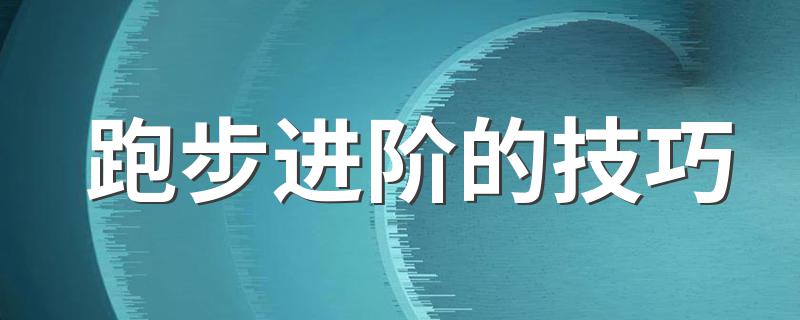 跑步进阶的技巧